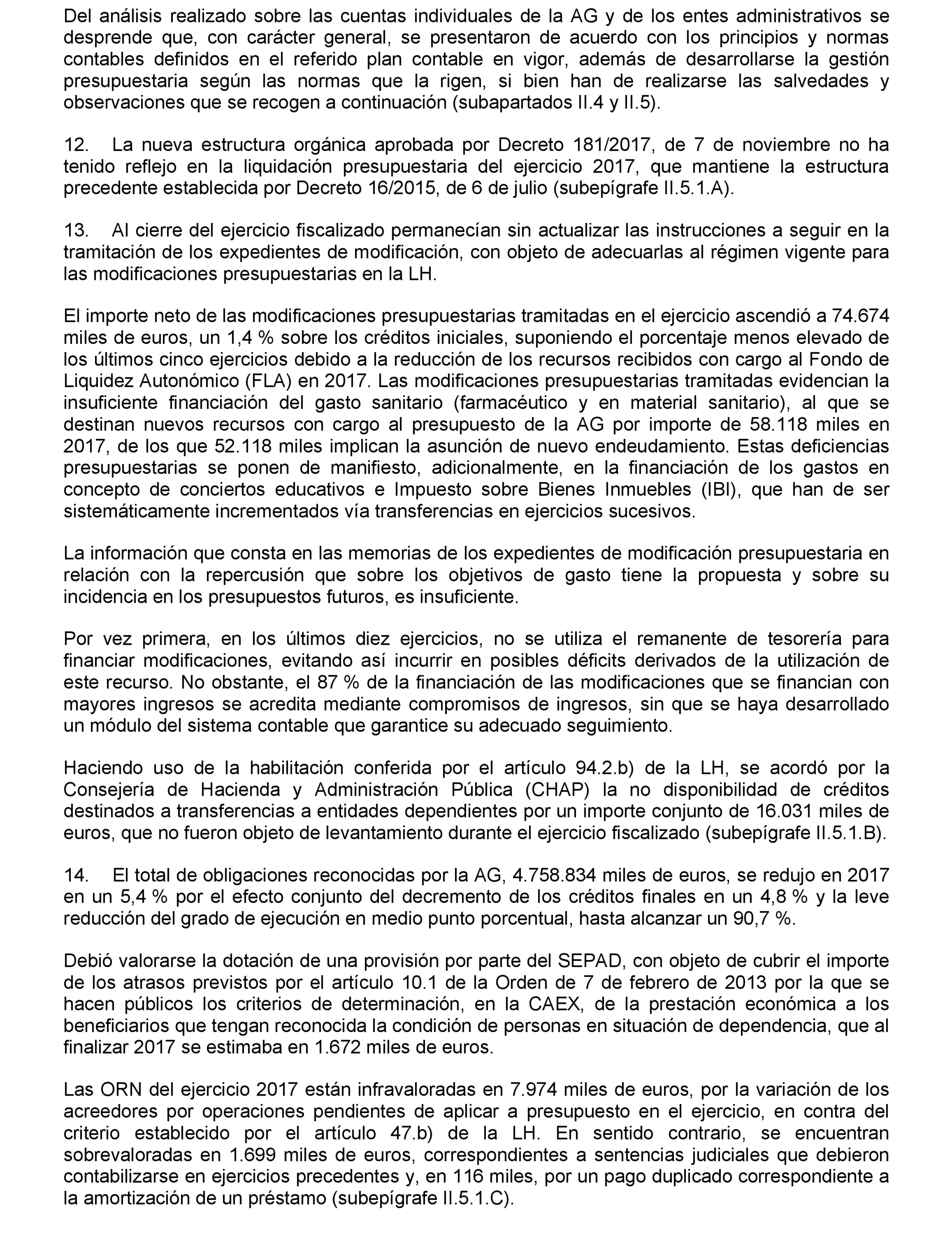 Del análisis realizado sobre las cuentas individuales de la AG y de los entes administrativos se desprende que, con carácter general, se presentaron de acuerdo con los principios y normas contables definidos en el referido plan contable en vigor, además de desarrollarse la gestión presupuestaria según las normas que la rigen, si bien han de realizarse las salvedades y observaciones que se recogen a continuación (subapartados II.4 y II.5).

12. La nueva estructura orgánica aprobada por Decreto 181/2017, de 7 de noviembre no ha tenido reflejo en la liquidación presupuestaria del ejercicio 2017, que mantiene la estructura precedente establecida por Decreto 16/2015, de 6 de julio (subepígrafe II.5.1.A).

13. Al cierre del ejercicio fiscalizado permanecían sin actualizar las instrucciones a seguir en la tramitación de los expedientes de modificación, con objeto de adecuarlas al régimen vigente para las modificaciones presupuestarias en la LH.

El importe neto de las modificaciones presupuestarias tramitadas en el ejercicio ascendió a 74.674 miles de euros, un 1,4 % sobre los créditos iniciales, suponiendo el porcentaje menos elevado de los últimos cinco ejercicios debido a la reducción de los recursos recibidos con cargo al Fondo de Liquidez Autonómico (FLA) en 2017. Las modificaciones presupuestarias tramitadas evidencian la insuficiente financiación del gasto sanitario (farmacéutico y en material sanitario), al que se destinan nuevos recursos con cargo al presupuesto de la AG por importe de 58.118 miles en 2017, de los que 52.118 miles implican la asunción de nuevo endeudamiento. Estas deficiencias presupuestarias se ponen de manifiesto, adicionalmente, en la financiación de los gastos en concepto de conciertos educativos e Impuesto sobre Bienes Inmuebles (IBI), que han de ser sistemáticamente incrementados vía transferencias en ejercicios sucesivos.

La información que consta en las memorias de los expedientes de modificación presupuestaria en relación con la repercusión que sobre los objetivos de gasto tiene la propuesta y sobre su incidencia en los presupuestos futuros, es insuficiente.

Por vez primera, en los últimos diez ejercicios, no se utiliza el remanente de tesorería para financiar modificaciones, evitando así incurrir en posibles déficits derivados de la utilización de este recurso. No obstante, el 87 % de la financiación de las modificaciones que se financian con mayores ingresos se acredita mediante compromisos de ingresos, sin que se haya desarrollado un módulo del sistema contable que garantice su adecuado seguimiento.

Haciendo uso de la habilitación conferida por el artículo 94.2.b) de la LH, se acordó por la Consejería de Hacienda y Administración Pública (CHAP) la no disponibilidad de créditos destinados a transferencias a entidades dependientes por un importe conjunto de 16.031 miles de euros, que no fueron objeto de levantamiento durante el ejercicio fiscalizado (subepígrafe II.5.1.B).

14. El total de obligaciones reconocidas por la AG, 4.758.834 miles de euros, se redujo en 2017 en un 5,4 % por el efecto conjunto del decremento de los créditos finales en un 4,8 % y la leve reducción del grado de ejecución en medio punto porcentual, hasta alcanzar un 90,7 %.

Debió valorarse la dotación de una provisión por parte del SEPAD, con objeto de cubrir el importe de los atrasos previstos por el artículo 10.1 de la Orden de 7 de febrero de 2013 por la que se hacen públicos los criterios de determinación, en la CAEX, de la prestación económica a los beneficiarios que tengan reconocida la condición de personas en situación de dependencia, que al finalizar 2017 se estimaba en 1.672 miles de euros.

Las ORN del ejercicio 2017 están infravaloradas en 7.974 miles de euros, por la variación de los acreedores por operaciones pendientes de aplicar a presupuesto en el ejercicio, en contra del criterio establecido por el artículo 47.b) de la LH. En sentido contrario, se encuentran sobrevaloradas en 1.699 miles de euros, correspondientes a sentencias judiciales que debieron contabilizarse en ejercicios precedentes y, en 116 miles, por un pago duplicado correspondiente a la amortización de un préstamo (subepígrafe II.5.1.C).